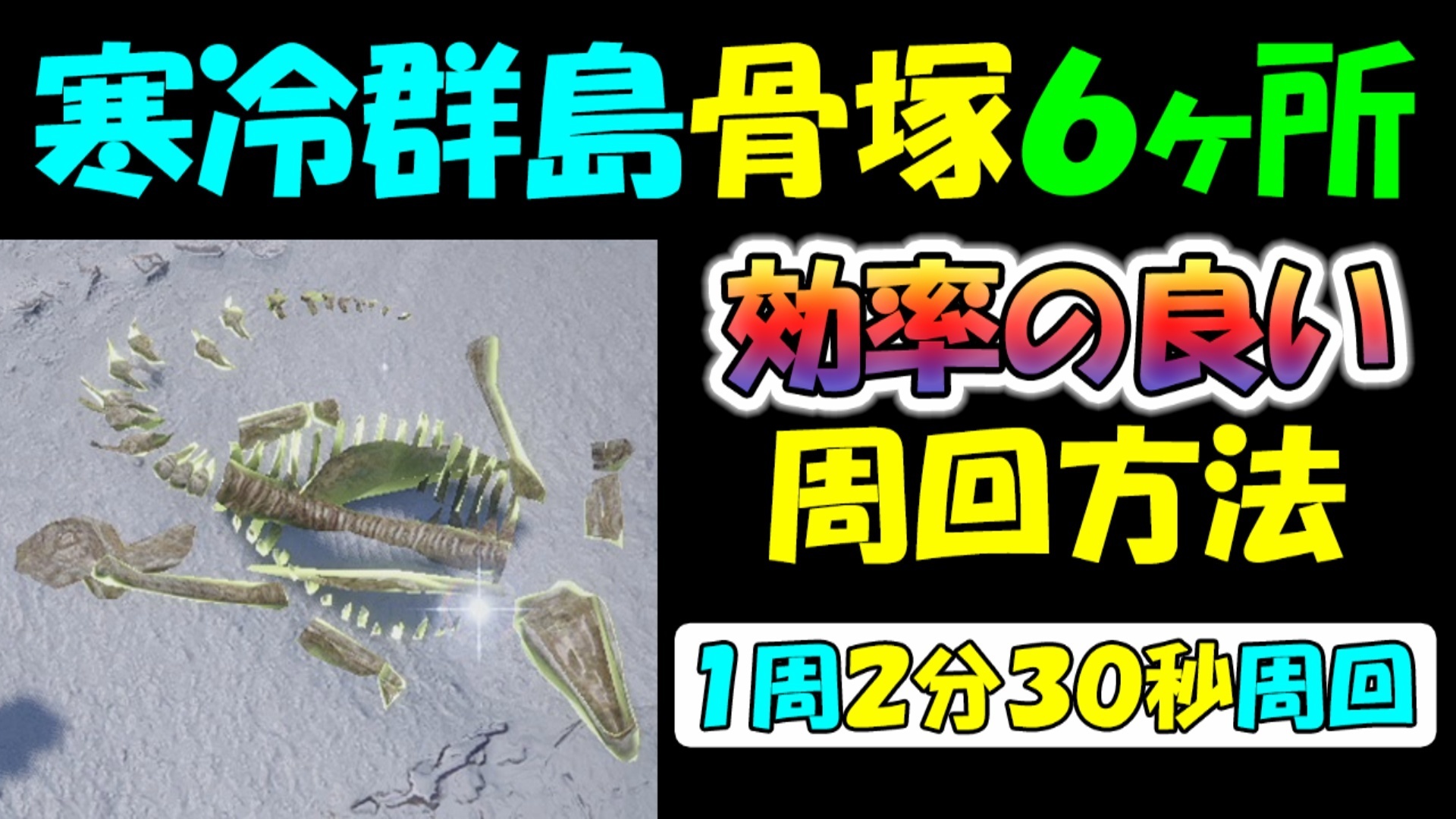 寒冷群島骨塚6ヶ所

効率の良い
周回方法

1周2分30秒周回